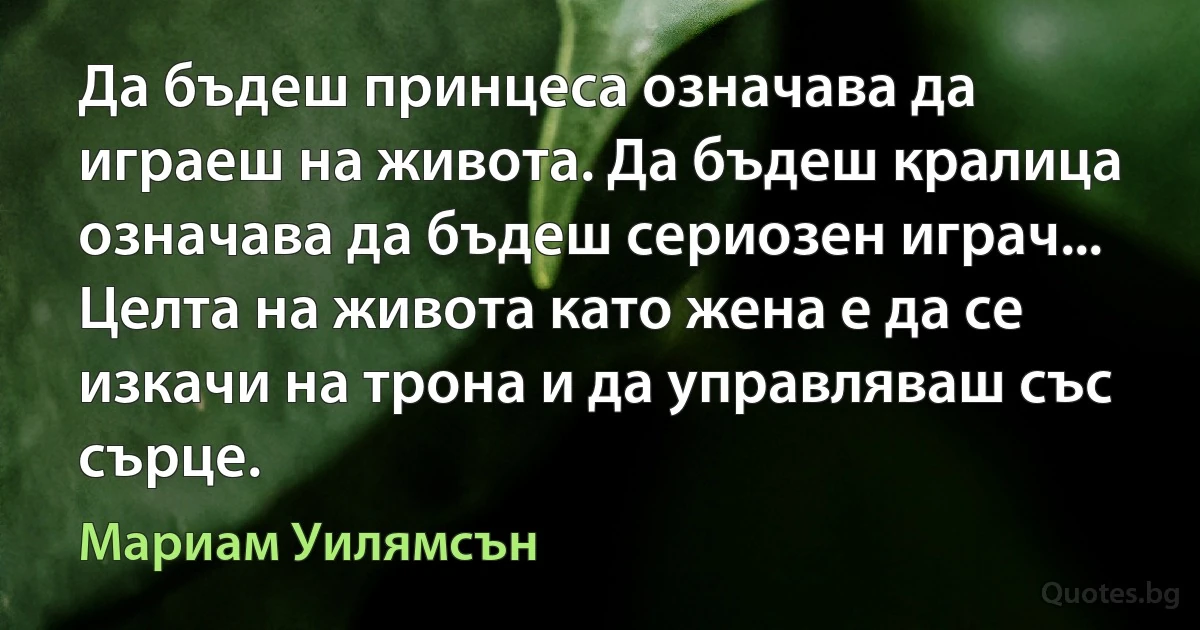 Да бъдеш принцеса означава да играеш на живота. Да бъдеш кралица означава да бъдеш сериозен играч... Целта на живота като жена е да се изкачи на трона и да управляваш със сърце.

Мариам Уилямсън

Quotes.bg